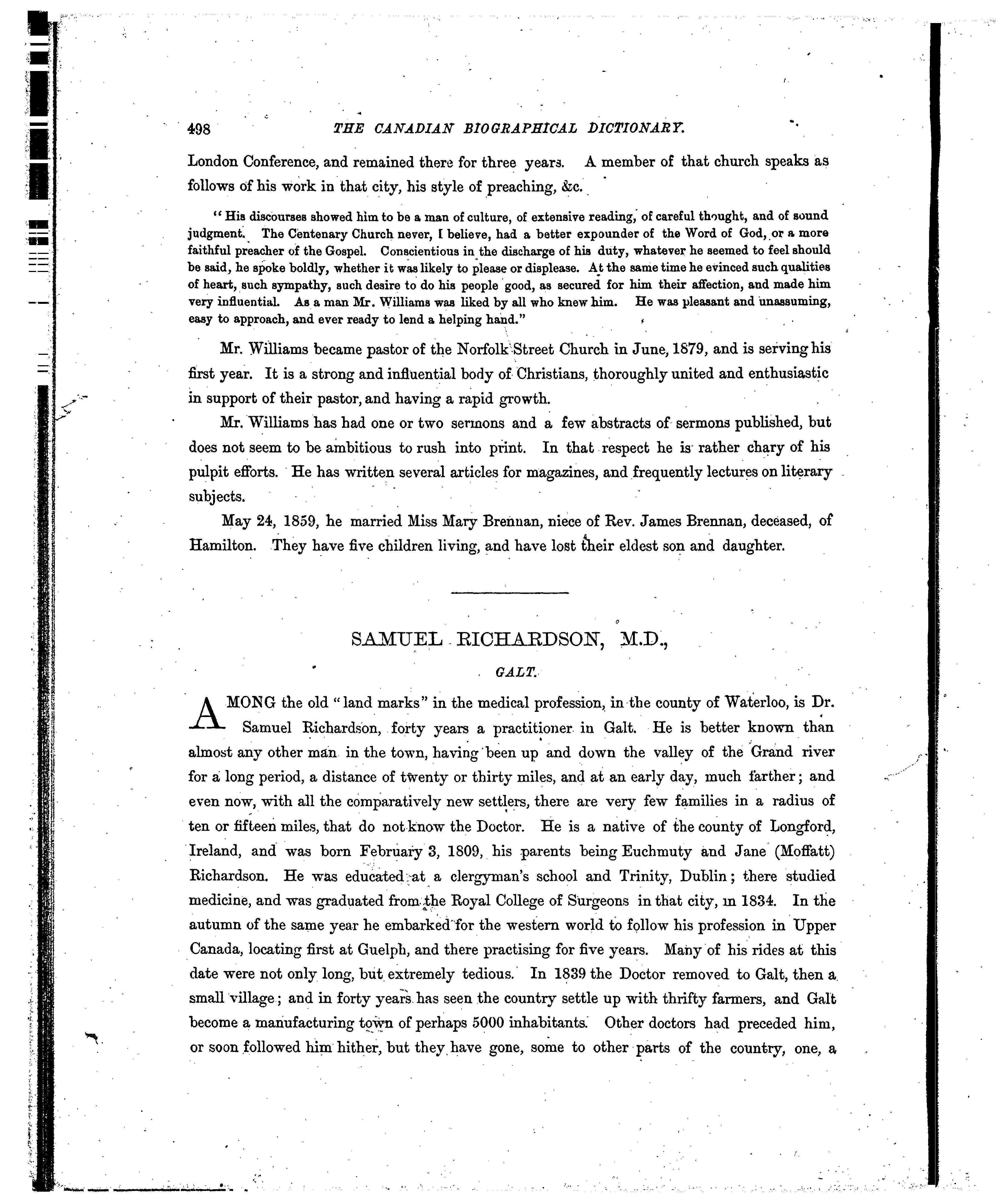 498 THE CANADIAN BIOGRAPHICAL DICTIONARY.

London Conference, and remained there for three years. A member of that church speaks as follows of his work in that city, his style of preaching, &c.

"His discourses showed him to be a man of culture, of extensive reading, of careful thought, and of sound judgment. The Centenary Church never, I believe, had a better expounder of the Word of God, or a more faithful preacher of the Gospel. Conscientious in the discharge of his duty, whatever he seemed to feel should be said, he spoke boldly, whether it was likely to please or displease. At the same time he evinced such qualities of heart, such sympathy, such desire to do his people good, as secured for him their affection, and made him very influential. As a man Mr. Williams was liked by all who knew him. He was pleasant and unassuming, easy to approach, and ever ready to lend a helping hand."

Mr. Williams became pastor of the Norfolk Street Church in June, 1879, and is serving his first year. It is a strong and influential body of Christians, thoroughly united and enthusiastic in support of their pastor, and having a rapid growth.

Mr. Williams has had one or two sermons and a few abstracts of sermons published, but does not seem to be ambitious to rush into print. In that respect he is rather chary of his pulpit efforts. He has written several articles for magazines, and frequently lectures on literary subjects.

May 24, 1859, he married Miss Mary Brennan, niece of Rev. James Brennan, deceased, of Hamilton. They have five children living, and have lost their eldest son and daughter.

SAMUEL RICHARDSON, M.D.,

GALT.

AMONG the old "land marks" in the medical profession, in the county of Waterloo, is Dr. Samuel Richardson, forty years a practitioner in Galt. He is better known than almost any other man in the town, having been up and down the valley of the Grand river for a long period, a distance of twenty or thirty miles, and at an early day, much farther; and even now, with all the comparatively new settlers, there are very few families in a radius of ten or fifteen miles, that do not know the Doctor. He is a native of the county of Longford, Ireland, and was born February 3, 1809, his parents being Euchmuty and Jane (Moffatt) Richardson. He was educated at a clergyman's school and Trinity, Dublin; there studied medicine, and was graduated from the Royal College of Surgeons in that city, in 1834. In the autumn of the same year he embarked for the western world to follow his profession in Upper Canada, locating first at Guelph, and there practising for five years. Many of his rides at this date were not only long, but extremely tedious. In 1839 the Doctor removed to Galt, then a small village; and in forty years has seen the country settle up with thrifty farmers, and Galt become a manufacturing town of perhaps 5000 inhabitants. Other doctors had preceded him, or soon followed him hither, but they have gone, some to other parts of the country, one, a